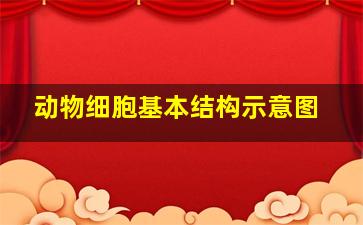 动物细胞基本结构示意图